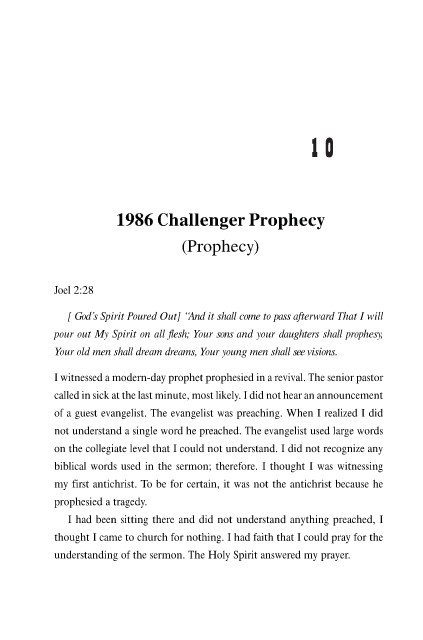 10

1986 Challenger Prophecy
(Prophecy)

Joel 2:28

[ God's Spirit Poured Out] "And it shall come to pass afterward That I will pour out My Spirit on all flesh; Your sons and your daughters shall prophesy, Your old men shall dream dreams, Your young men shall see visions.

I witnessed a modern-day prophet prophesied in a revival. The senior pastor called in sick at the last minute, most likely. I did not hear an announcement of a guest evangelist. The evangelist was preaching. When I realized I did not understand a single word he preached. The evangelist used large words on the collegiate level that I could not understand. I did not recognize any biblical words used in the sermon; therefore. I thought I was witnessing my first antichrist. To be for certain, it was not the antichrist because he prophesied a tragedy.

I had been sitting there and did not understand anything preached, I thought I came to church for nothing. I had faith that I could pray for the understanding of the sermon. The Holy Spirit answered my prayer.